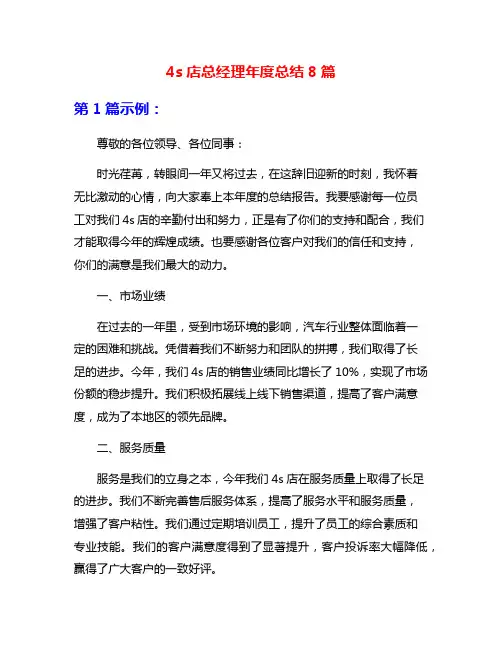 4s 店总经理年度总结 8 篇

第 1 篇示例：

尊敬的各位领导、各位同事：

时光荏苒，转眼间一年又将过去，在这辞旧迎新的时刻，我怀着无比激动的心情，向大家奉上本年度的总结报告。我要感谢每一位员工对我们 4s 店的辛勤付出和努力，正是有了你们的支持和配合，我们才能取得今年的辉煌成绩。也要感谢各位客户对我们的信任和支持，你们的满意是我们最大的动力。

一、市场业绩

在过去的一年里，受到市场环境的影响，汽车行业整体面临着一定的困难和挑战。凭借着我们不断努力和团队的拼搏，我们取得了长足的进步。今年，我们 4s 店的销售业绩同比增长了 10%，实现了市场份额的稳步提升。我们积极拓展线上线下销售渠道，提高了客户满意度，成为了本地区的领先品牌。

二、服务质量

服务是我们的立身之本，今年我们 4s 店在服务质量上取得了长足的进步。我们不断完善售后服务体系，提高了服务水平和服务质量，增强了客户粘性。我们通过定期培训员工，提升了员工的综合素质和专业技能。我们的客户满意度得到了显著提升，客户投诉率大幅降低，赢得了广大客户的一致好评。